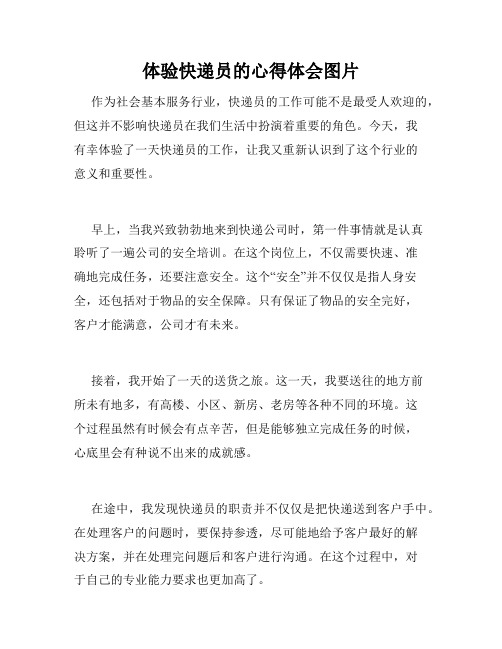 体验快递员的心得体会图片

作为社会基本服务行业，快递员的工作可能不是最受人欢迎的，但这并不影响快递员在我们生活中扮演着重要的角色。今天，我有幸体验了一天快递员的工作，让我又重新认识到了这个行业的意义和重要性。

早上，当我兴致勃勃地来到快递公司时，第一件事情就是认真聆听了一遍公司的安全培训。在这个岗位上，不仅需要快速、准确地完成任务，还要注意安全。这个“安全”并不仅仅是指人身安全，还包括对于物品的安全保障。只有保证了物品的安全完好，客户才能满意，公司才有未来。

接着，我开始了一天的送货之旅。这一天，我要送往的地方前所未有地多，有高楼、小区、新房、老房等各种不同的环境。这个过程虽然有时候会有点辛苦，但是能够独立完成任务的时候，心底里会有种说不出来的成就感。

在途中，我发现快递员的职责并不仅仅是把快递送到客户手中。在处理客户的问题时，要保持参透，尽可能地给予客户最好的解决方案，并在处理完问题后和客户进行沟通。在这个过程中，对于自己的专业能力要求也更加高了。